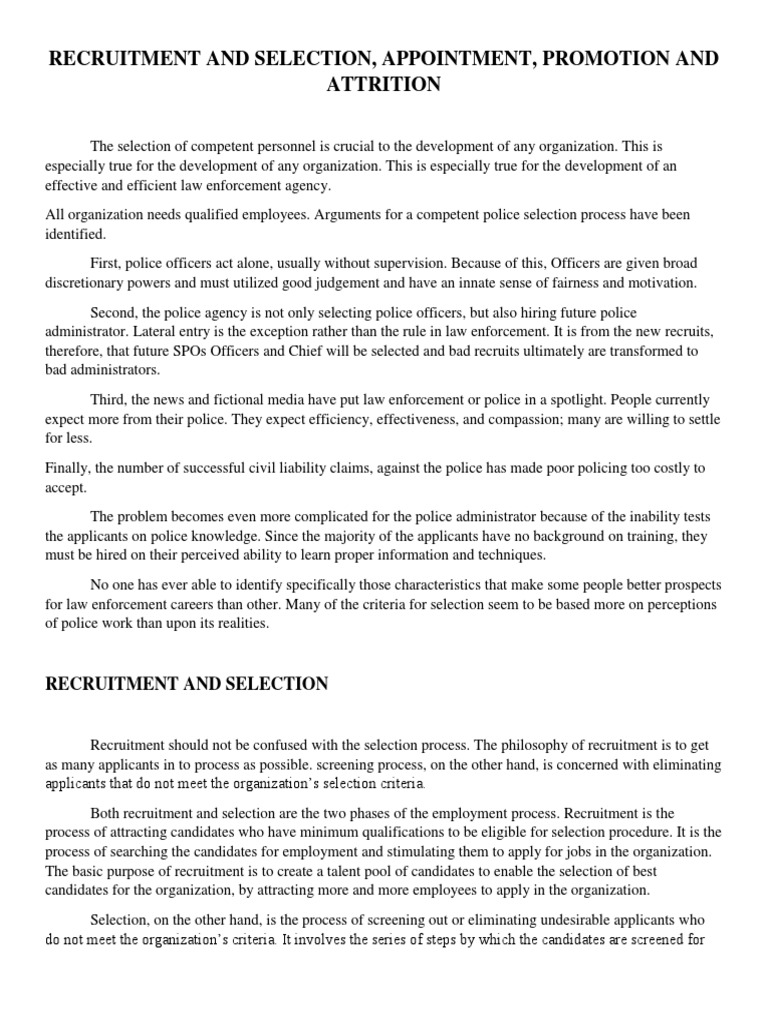 RECRUITMENT AND SELECTION, APPOINTMENT, PROMOTION AND ATTRITION

The selection of competent personnel is crucial to the development of any organization. This is especially true for the development of any organization. This is especially true for the development of an effective and efficient law enforcement agency.

All organization needs qualified employees. Arguments for a competent police selection process have been identified.

First, police officers act alone, usually without supervision. Because of this, Officers are given broad discretionary powers and must utilized good judgement and have an innate sense of fairness and motivation.

Second, the police agency is not only selecting police officers, but also hiring future police administrator. Lateral entry is the exception rather than the rule in law enforcement. It is from the new recruits, therefore, that future SPOs Officers and Chief will be selected and bad recruits ultimately are transformed to bad administrators.

Third, the news and fictional media have put law enforcement or police in a spotlight. People currently expect more from their police. They expect efficiency, effectiveness, and compassion; many are willing to settle for less.

Finally, the number of successful civil liability claims, against the police has made poor policing too costly to accept.

The problem becomes even more complicated for the police administrator because of the inability tests the applicants on police knowledge. Since the majority of the applicants have no background on training, they must be hired on their perceived ability to learn proper information and techniques.

No one has ever able to identify specifically those characteristics that make some people better prospects for law enforcement careers than other. Many of the criteria for selection seem to be based more on perceptions of police work than upon its realities.

RECRUITMENT AND SELECTION

Recruitment should not be confused with the selection process. The philosophy of recruitment is to get as many applicants in to process as possible. screening process, on the other hand, is concerned with eliminating applicants that do not meet the organization's selection criteria.

Both recruitment and selection are the two phases of the employment process. Recruitment is the process of attracting candidates who have minimum qualifications to be eligible for selection procedure. It is the process of searching the candidates for employment and stimulating them to apply for jobs in the organization. The basic purpose of recruitment is to create a talent pool of candidates to enable the selection of best candidates for the organization, by attracting more and more employees to apply in the organization.

Selection, on the other hand, is the process of screening out or eliminating undesirable applicants who do not meet the organization's criteria. It involves the series of steps by which the candidates are screened for